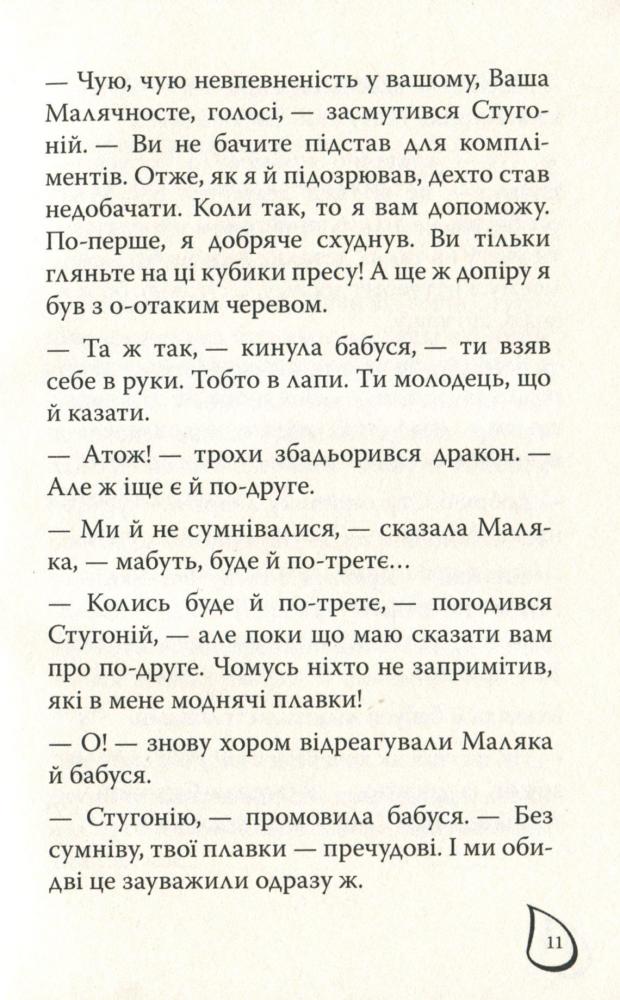 — Чую, чую невпевненість у вашому, Ваша Малячносте, голосі, — засмутився Стугоній. — Ви не бачите підстав для компліментів. Отже, як я й підозрював, дехто став недобачати. Коли так, то я вам допоможу. По-перше, я добряче схуднув. Ви тільки гляньте на ці кубики пресу! А ще ж допіру я був з о-отаким черевом.

— Та ж так, — кинула бабуся, — ти взяв себе в руки. Тобто в лапи. Ти молодець, що й казати.

— Атож! — трохи збадьорився дракон. — Але ж іще є й по-друге.

— Ми й не сумнівалися, — сказала Маляка, — мабуть, буде й по-третє…

— Колись буде й по-третє, — погодився Стугоній, — але поки що маю сказати вам про по-друге. Чомусь ніхто не запримітив, які в мене моднячі плавки!

— О! — знову хором відреагували Маляка й бабуся.

— Стугонію, — промовила бабуся. — Без сумніву, твої плавки — пречудові. І ми обидві це зауважили одразу ж.

11